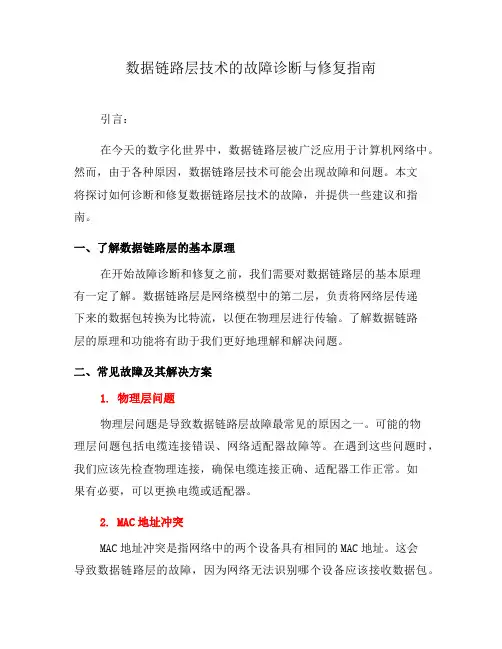 数据链路层技术的故障诊断与修复指南

引言：

在今天的数字化世界中，数据链路层被广泛应用于计算机网络中。然而，由于各种原因，数据链路层技术可能会出现故障和问题。本文将探讨如何诊断和修复数据链路层技术的故障，并提供一些建议和指南。

一、了解数据链路层的基本原理

在开始故障诊断和修复之前，我们需要对数据链路层的基本原理有一定了解。数据链路层是网络模型中的第二层，负责将网络层传递下来的数据包转换为比特流，以便在物理层进行传输。了解数据链路层的原理和功能将有助于我们更好地理解和解决问题。

二、常见故障及其解决方案

1. 物理层问题

物理层问题是导致数据链路层故障最常见的原因之一。可能的物理层问题包括电缆连接错误、网络适配器故障等。在遇到这些问题时，我们应该先检查物理连接，确保电缆连接正确、适配器工作正常。如果有必要，可以更换电缆或适配器。

2. MAC 地址冲突

MAC 地址冲突是指网络中的两个设备具有相同的 MAC 地址。这会导致数据链路层的故障，因为网络无法识别哪个设备应该接收数据包。